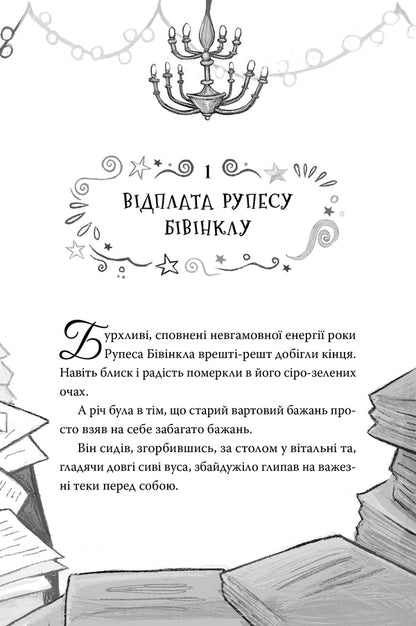 1

ВІДПЛАТА РУПЕСУ БІВІНКЛУ

Бурхливі, сповнені невгамовної енергії роки Рупеса Бівінкла врешті-решт добігли кінця. Навіть блиск і радість померкли в його сіро-зелених очах.

А річ була в тім, що старий вартовий бажань просто взяв на себе забагато бажань.

Він сидів, згорбившись, за столом у вітальні та, гладячи довгі сиві вуса, збайдужіло глипав на важезні теки перед собою.